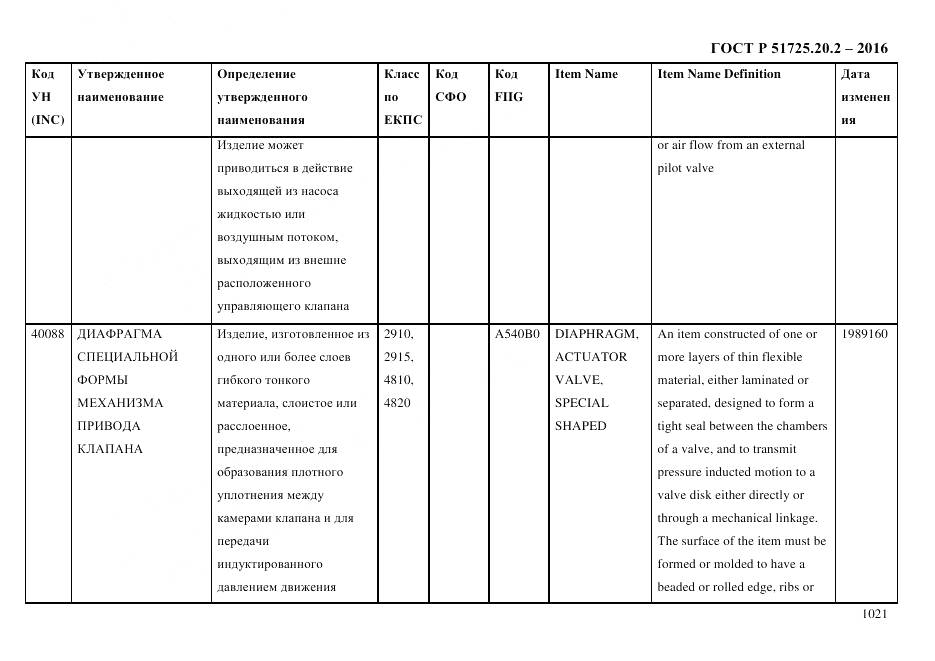 ГОСТ Р 51725.20.2 – 2016

| Код УН (INC) | Утвержденное наименование | Определение утвержденного наименования | Класс по ЕКПС | Код СФО | Код FIIG | Item Name | Item Name Definition | Дата изменения |
|---|---|---|---|---|---|---|---|---|
| | | Изделие может приводиться в действие выходящей из насоса жидкостью или воздушным потоком, выходящим из внешне расположенного управляющего клапана | | | | | or air flow from an external pilot valve | |
| 40088 | ДИАФРАГМА СПЕЦИАЛЬНОЙ ФОРМЫ МЕХАНИЗМА ПРИВОДА КЛАПАНА | Изделие, изготовленное из одного или более слоев гибкого тонкого материала, слоистое или расслоенное, предназначенное для образования плотного уплотнения между камерами клапана и для передачи индуктированного давлением движения | 2910, 2915, 4810, 4820 | | A540B0 | DIAPHRAGM, ACTUATOR VALVE, SPECIAL SHAPED | An item constructed of one or more layers of thin flexible material, either laminated or separated, designed to form a tight seal between the chambers of a valve, and to transmit pressure inducted motion to a valve disk either directly or through a mechanical linkage. The surface of the item must be formed or molded to have a beaded or rolled edge, ribs or | 1989160 |

1021